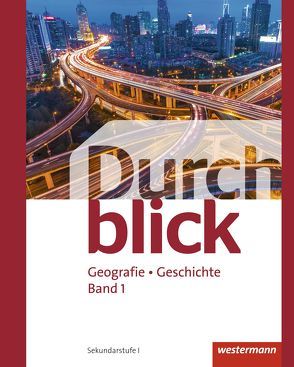 Durch
blick

Geografie • Geschichte
Band 1

Sekundarstufe I

westermann